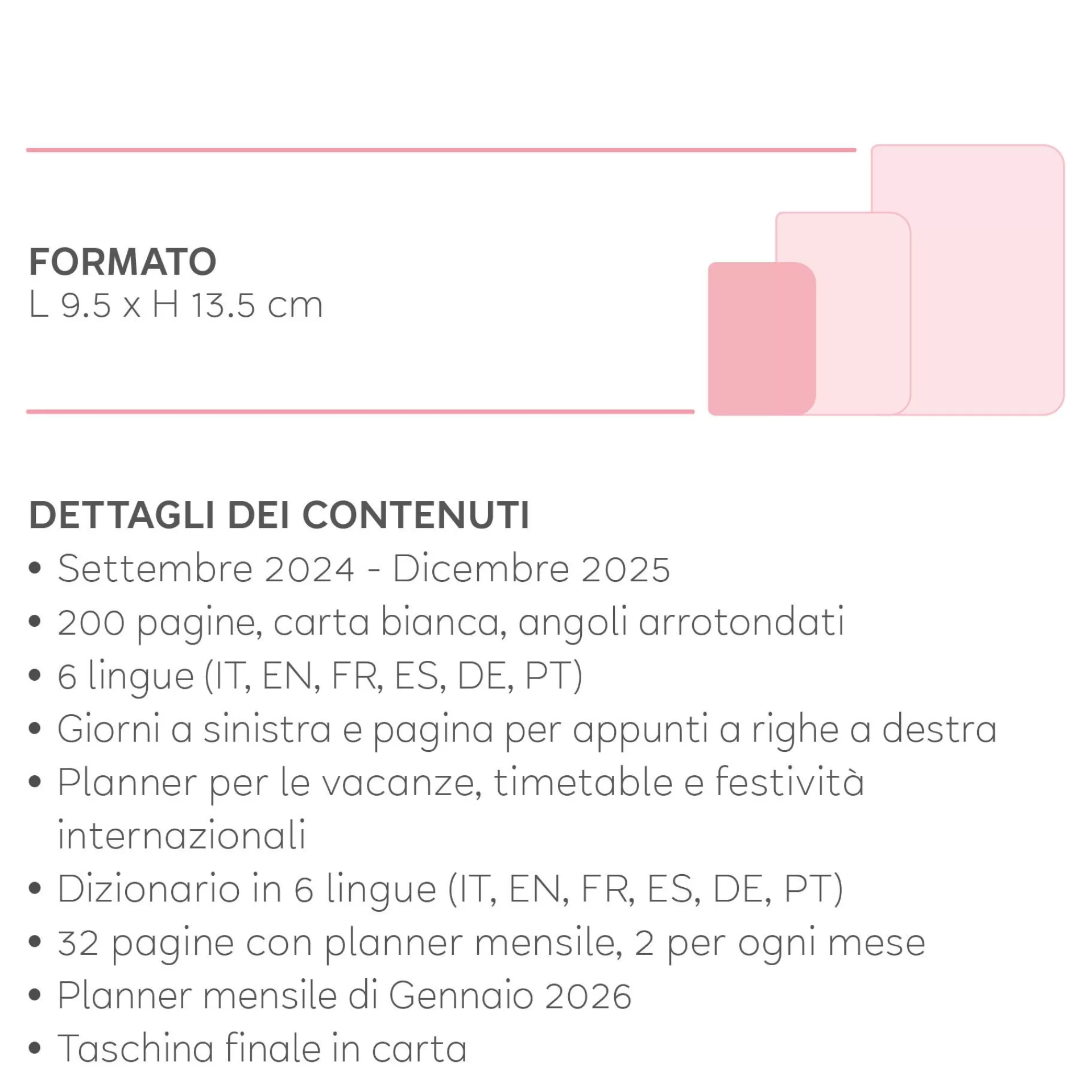 FORMATO
L 9.5 x H 13.5 cm

DETTAGLI DEI CONTENUTI
• Settembre 2024 - Dicembre 2025
• 200 pagine, carta bianca, angoli arrotondati
• 6 lingue (IT, EN, FR, ES, DE, PT)
• Giorni a sinistra e pagina per appunti a righe a destra
• Planner per le vacanze, timetable e festività internazionali
• Dizionario in 6 lingue (IT, EN, FR, ES, DE, PT)
• 32 pagine con planner mensile, 2 per ogni mese
• Planner mensile di Gennaio 2026
• Taschina finale in carta